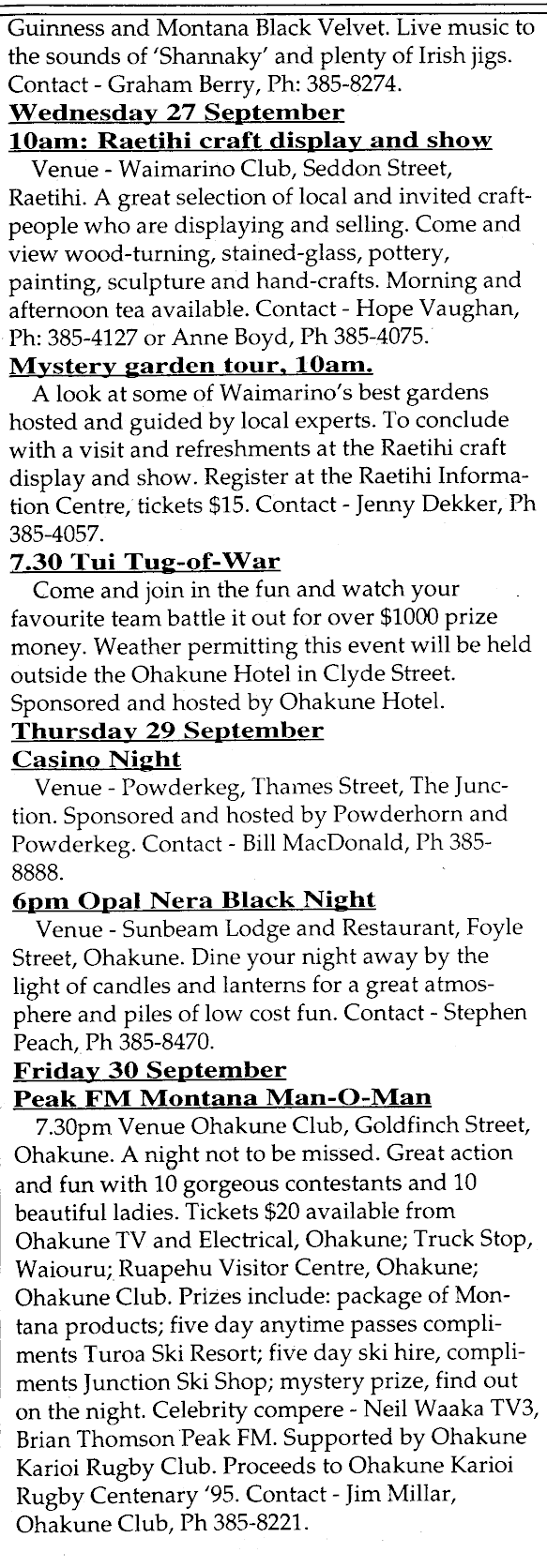 Guinness and Montana Black Velvet. Live music to the sounds of 'Shannaky' and plenty of Irish jigs. Contact - Graham Berry, Ph: 385-8274.

Wednesday 27 September

10am: Raetihi craft display and show

Venue - Waimarino Club, Seddon Street, Raetihi. A great selection of local and invited craftpeople who are displaying and selling. Come and view wood-turning, stained-glass, pottery, painting, sculpture and hand-crafts. Morning and afternoon tea available. Contact - Hope Vaughan, Ph: 385-4127 or Anne Boyd, Ph 385-4075.

Mystery garden tour, 10am.

A look at some of Waimarino's best gardens hosted and guided by local experts. To conclude with a visit and refreshments at the Raetihi craft display and show. Register at the Raetihi Information Centre, tickets $15. Contact - Jenny Dekker, Ph 385-4057.

7.30 Tui Tug-of-War

Come and join in the fun and watch your favourite team battle it out for over $1000 prize money. Weather permitting this event will be held outside the Ohakune Hotel in Clyde Street. Sponsored and hosted by Ohakune Hotel.

Thursday 29 September

Casino Night

Venue - Powderkeg, Thames Street, The Junction. Sponsored and hosted by Powderhorn and Powderkeg. Contact - Bill MacDonald, Ph 385-8888.

6pm Opal Nera Black Night

Venue - Sunbeam Lodge and Restaurant, Foyle Street, Ohakune. Dine your night away by the light of candles and lanterns for a great atmosphere and piles of low cost fun. Contact - Stephen Peach, Ph 385-8470.

Friday 30 September

Peak FM Montana Man-O-Man

7.30pm Venue Ohakune Club, Goldfinch Street, Ohakune. A night not to be missed. Great action and fun with 10 gorgeous contestants and 10 beautiful ladies. Tickets $20 available from Ohakune TV and Electrical, Ohakune; Truck Stop, Waiouru; Ruapehu Visitor Centre, Ohakune; Ohakune Club. Prizes include: package of Montana products; five day anytime passes compliments Turoa Ski Resort; five day ski hire, compliments Junction Ski Shop; mystery prize, find out on the night. Celebrity compere - Neil Waaka TV3, Brian Thomson Peak FM. Supported by Ohakune Karioi Rugby Club. Proceeds to Ohakune Karioi Rugby Centenary '95. Contact - Jim Millar, Ohakune Club, Ph 385-8221.